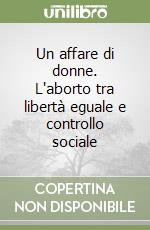 unilibro

Un affare di donne. L'aborto tra libertà eguale e controllo sociale

COPERTINA NON DISPONIBILE